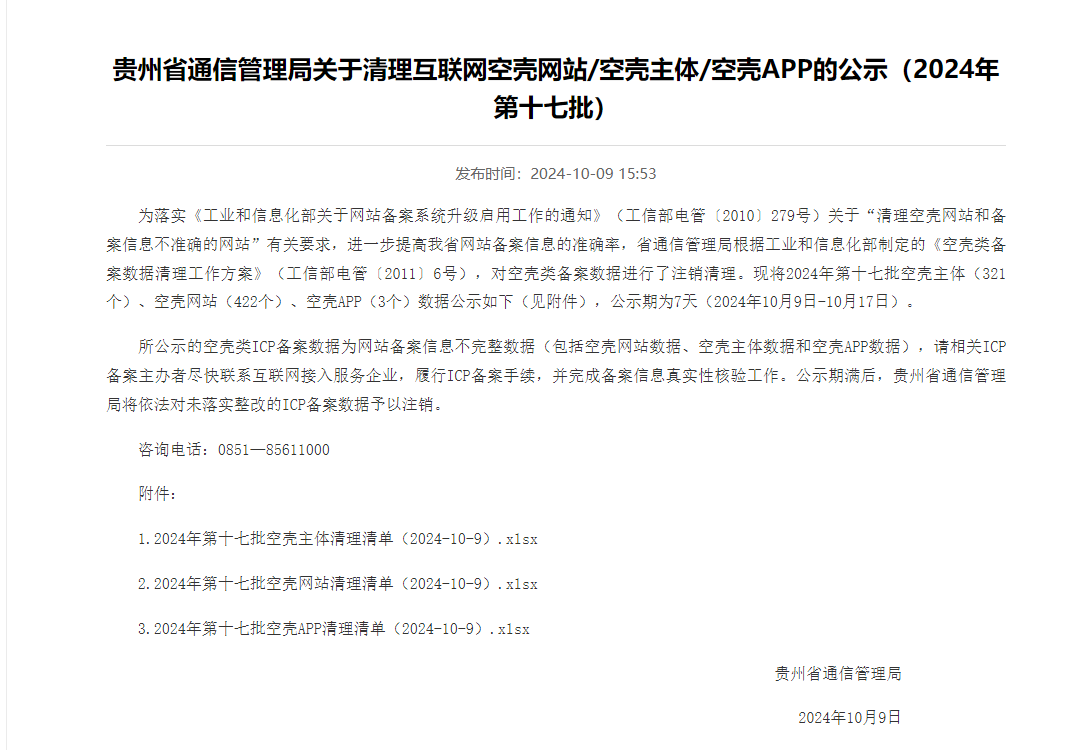 贵州省通信管理局关于清理互联网空壳网站/空壳主体/空壳APP的公示（2024年第十七批）

发布时间：2024-10-09 15:53

为落实《工业和信息化部关于网站备案系统升级启用工作的通知》（工信部电管〔2010〕279号）关于“清理空壳网站和备案信息不准确的网站”有关要求，进一步提高我省网站备案信息的准确率，省通信管理局根据工业和信息化部制定的《空壳类备案数据清理工作方案》（工信部电管〔2011〕6号），对空壳类备案数据进行了注销清理。现将2024年第十七批空壳主体（321个）、空壳网站（422个）、空壳APP（3个）数据公示如下（见附件），公示期为7天（2024年10月9日-10月17日）。

所公示的空壳类ICP备案数据为网站备案信息不完整数据（包括空壳网站数据、空壳主体数据和空壳APP数据），请相关ICP备案主办者尽快联系互联网接入服务企业，履行ICP备案手续，并完成备案信息真实性核验工作。公示期满后，贵州省通信管理局将依法对未落实整改的ICP备案数据予以注销。

咨询电话：0851—85611000

附件：

1.2024年第十七批空壳主体清理清单（2024-10-9）.xlsx

2.2024年第十七批空壳网站清理清单（2024-10-9）.xlsx

3.2024年第十七批空壳APP清理清单（2024-10-9）.xlsx

贵州省通信管理局

2024年10月9日